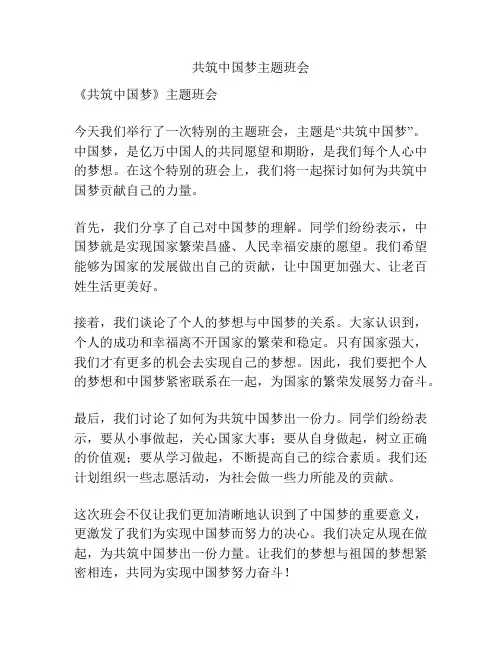 共筑中国梦主题班会

《共筑中国梦》主题班会

今天我们举行了一次特别的主题班会，主题是“共筑中国梦”。中国梦，是亿万中国人的共同愿望和期盼，是我们每个人心中的梦想。在这个特别的班会上，我们将一起探讨如何为共筑中国梦贡献自己的力量。

首先，我们分享了自己对中国梦的理解。同学们纷纷表示，中国梦就是实现国家繁荣昌盛、人民幸福安康的愿望。我们希望能够为国家的发展做出自己的贡献，让中国更加强大、让老百姓生活更美好。

接着，我们谈论了个人的梦想与中国梦的关系。大家认识到，个人的成功和幸福离不开国家的繁荣和稳定。只有国家强大，我们才有更多的机会去实现自己的梦想。因此，我们要把个人的梦想和中国梦紧密联系在一起，为国家的繁荣发展努力奋斗。

最后，我们讨论了如何为共筑中国梦出一份力。同学们纷纷表示，要从小事做起，关心国家大事；要从自身做起，树立正确的价值观；要从学习做起，不断提高自己的综合素质。我们还计划组织一些志愿活动，为社会做一些力所能及的贡献。

这次班会不仅让我们更加清晰地认识到了中国梦的重要意义，更激发了我们为实现中国梦而努力的决心。我们决定从现在做起，为共筑中国梦出一份力量。让我们的梦想与祖国的梦想紧密相连，共同为实现中国梦努力奋斗！